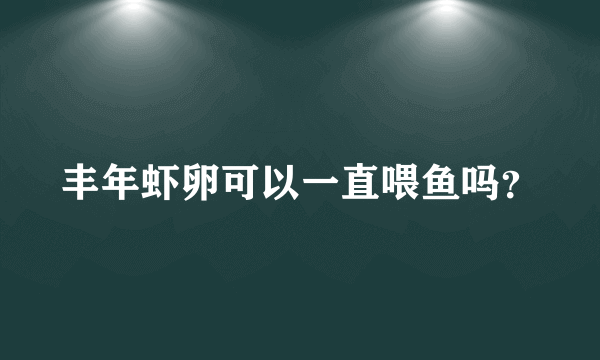 丰年虾卵可以一直喂鱼吗?